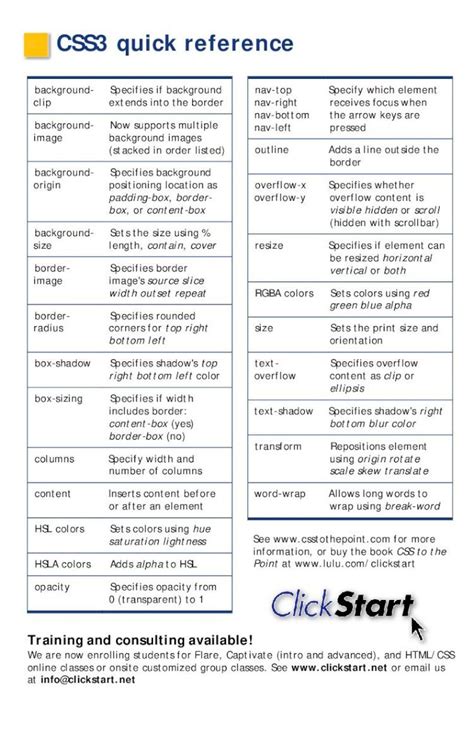 CSS3 quick reference

| | |
|---|---|
| background-clip | Specifies if background extends into the border |
| background-image | Now supports multiple background images (stacked in order listed) |
| background-origin | Specifies background positioning location as padding-box, border-box, or content-box |
| background-size | Sets the size using % length, contain, cover |
| border-image | Specifies border image's source slice width outset repeat |
| border-radius | Specifies rounded corners for top right bottom left |
| box-shadow | Specifies shadow's top right bottom left color |
| box-sizing | Specifies if width includes border: content-box (yes) border-box (no) |
| columns | Specify width and number of columns |
| content | Inserts content before or after an element |
| HSL colors | Sets colors using hue saturation lightness |
| HSLA colors | Adds alpha to HSL |
| opacity | Specifies opacity from 0 (transparent) to 1 |

| | |
|---|---|
| nav-top nav-right nav-bottom nav-left | Specify which element receives focus when the arrow keys are pressed |
| outline | Adds a line outside the border |
| overflow-x overflow-y | Specifies whether overflow content is visible hidden or scroll (hidden with scrollbar) |
| resize | Specifies if element can be resized horizontal vertical or both |
| RGBA colors | Sets colors using red green blue alpha |
| size | Sets the print size and orientation |
| text-overflow | Specifies overflow content as clip or ellipsis |
| text-shadow | Specifies shadow's right bottom blur color |
| transform | Repositions element using origin rotate scale skew translate |
| word-wrap | Allows long words to wrap using break-word |

See www.csstothepoint.com for more information, or buy the book CSS to the Point at www.lulu.com/clickstart

ClickStart

Training and consulting available!
We are now enrolling students for Flare, Captivate (intro and advanced), and HTML/CSS online classes or onsite customized group classes. See www.clickstart.net or email us at info@clickstart.net